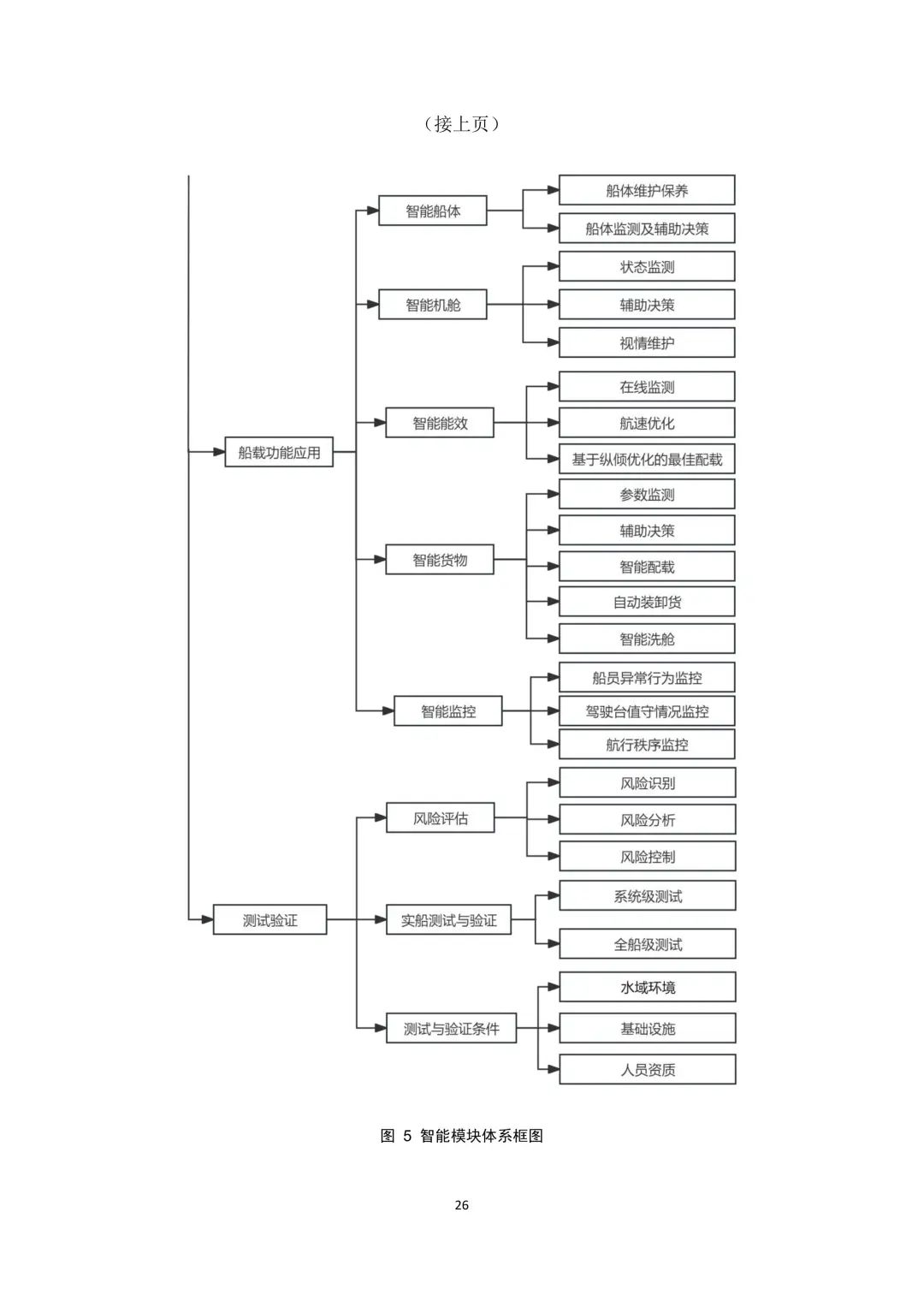 （接上页）

船载功能应用

智能船体

船体维护保养

船体监测及辅助决策

智能机舱

状态监测

辅助决策

视情维护

智能能效

在线监测

航速优化

基于纵倾优化的最佳配载

智能货物

参数监测

辅助决策

智能配载

自动装卸货

智能洗舱

智能监控

船员异常行为监控

驾驶台值守情况监控

航行秩序监控

测试验证

风险评估

风险识别

风险分析

风险控制

实船测试与验证

系统级测试

全船级测试

测试与验证条件

水域环境

基础设施

人员资质

图 5 智能模块体系框图

26